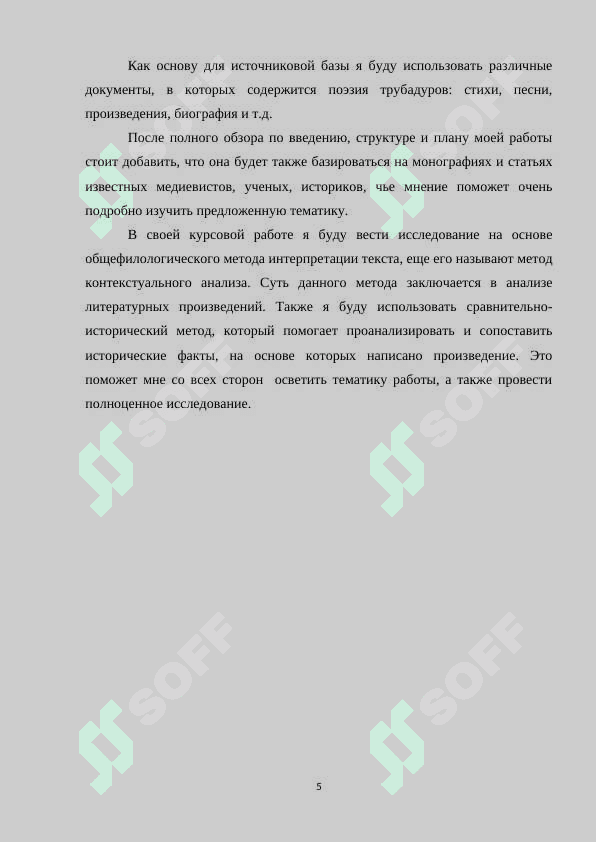 Как основу для источниковой базы я буду использовать различные документы, в которых содержится поэзия трубадуров: стихи, песни, произведения, биография и т.д.

После полного обзора по введению, структуре и плану моей работы стоит добавить, что она будет также базироваться на монографиях и статьях известных медиевистов, ученых, историков, чье мнение поможет очень подробно изучить предложенную тематику.

В своей курсовой работе я буду вести исследование на основе общефилологического метода интерпретации текста, еще его называют метод контекстуального анализа. Суть данного метода заключается в анализе литературных произведений. Также я буду использовать сравнительно-исторический метод, который помогает проанализировать и сопоставить исторические факты, на основе которых написано произведение. Это поможет мне со всех сторон осветить тематику работы, а также провести полноценное исследование.

SOFF

SOFF

SOFF

SOFF

SOFF

SOFF

5